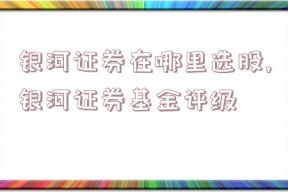 银河证券在哪里选股，银河证券基金评级